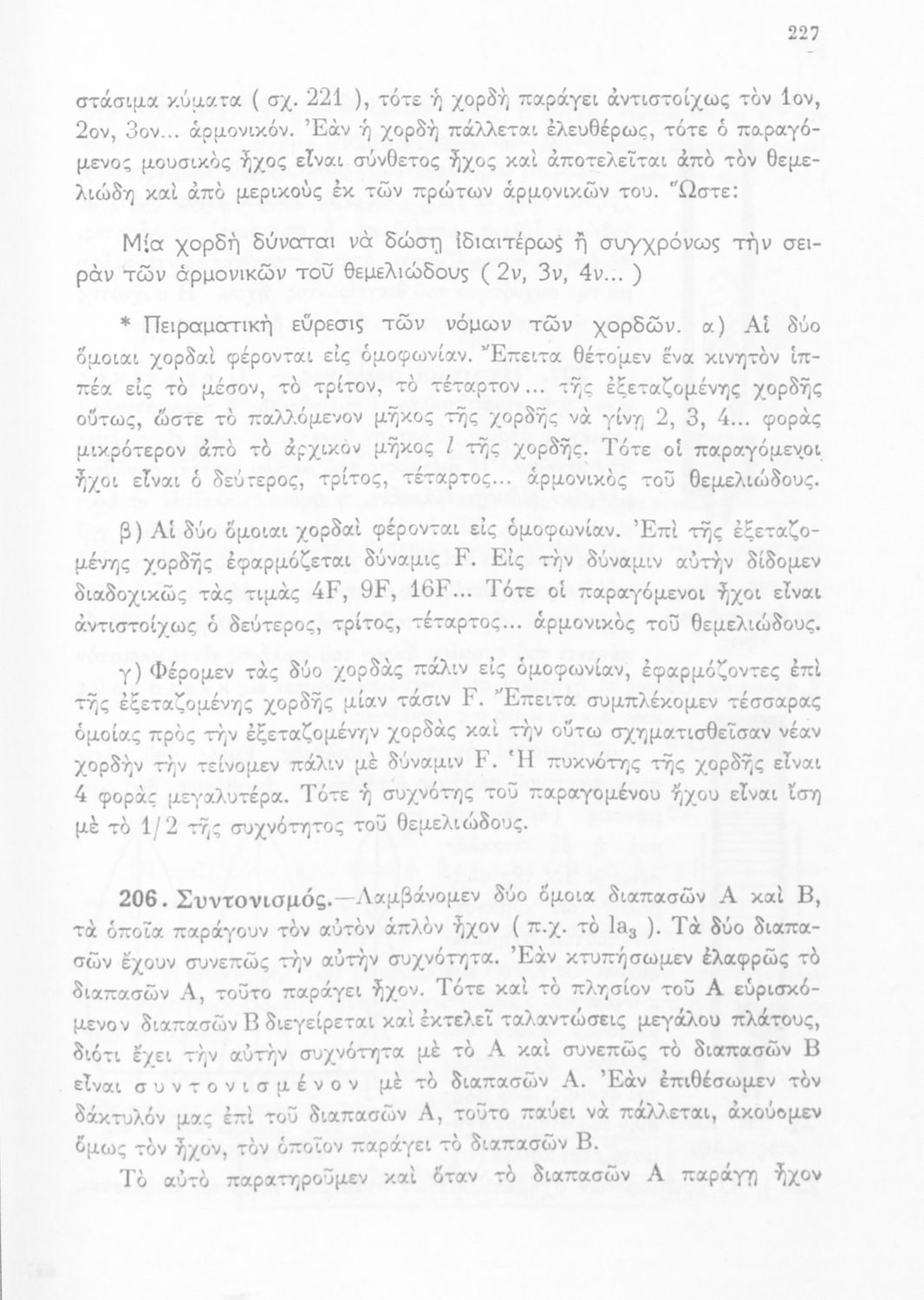 227

στάσιμα κύματα ( σχ. 221 ), τότε ἡ χορδὴ παράγει ἀντιστοίχως τὸν 1ον, 2ον, 3ον... ἁρμονικόν. Ἐὰν ἡ χορδὴ πάλλεται ἐλευθέρως, τότε ὁ παραγόμενος μουσικὸς ἦχος εἶναι σύνθετος ἦχος καὶ ἀποτελεῖται ἀπὸ τὸν θεμελιώδη καὶ ἀπὸ μερικοὺς ἐκ τῶν πρώτων ἁρμονικῶν του. Ὥστε:

Μία χορδὴ δύναται νὰ δώσῃ ἰδιαιτέρως ἢ συγχρόνως τὴν σειρὰν τῶν ἁρμονικῶν τοῦ θεμελιώδους ( 2ν, 3ν, 4ν... )

* Πειραματικὴ εὕρεσις τῶν νόμων τῶν χορδῶν. α) Αἱ δύο ὅμοιαι χορδαὶ φέρονται εἰς ὁμοφωνίαν. Ἔπειτα θέτομεν ἕνα κινητὸν ἱππέα εἰς τὸ μέσον, τὸ τρίτον, τὸ τέταρτον... τῆς ἐξεταζομένης χορδῆς οὕτως, ὥστε τὸ παλλόμενον μῆκος τῆς χορδῆς νὰ γίνῃ 2, 3, 4... φορὰς μικρότερον ἀπὸ τὸ ἀρχικὸν μῆκος $l$ τῆς χορδῆς. Τότε οἱ παραγόμενοι ἦχοι εἶναι ὁ δεύτερος, τρίτος, τέταρτος... ἁρμονικὸς τοῦ θεμελιώδους.

β) Αἱ δύο ὅμοιαι χορδαὶ φέρονται εἰς ὁμοφωνίαν. Ἐπὶ τῆς ἐξεταζομένης χορδῆς ἐφαρμόζεται δύναμις F. Εἰς τὴν δύναμιν αὐτὴν δίδομεν διαδοχικῶς τὰς τιμὰς 4F, 9F, 16F... Τότε οἱ παραγόμενοι ἦχοι εἶναι ἀντιστοίχως ὁ δεύτερος, τρίτος, τέταρτος... ἁρμονικὸς τοῦ θεμελιώδους.

γ) Φέρομεν τὰς δύο χορδὰς πάλιν εἰς ὁμοφωνίαν, ἐφαρμόζοντες ἐπὶ τῆς ἐξεταζομένης χορδῆς μίαν τάσιν F. Ἔπειτα συμπλέκομεν τέσσαρας ὁμοίας πρὸς τὴν ἐξεταζομένην χορδὰς καὶ τὴν οὕτω σχηματισθεῖσαν νέαν χορδὴν τὴν τείνομεν πάλιν μὲ δύναμιν F. Ἡ πυκνότης τῆς χορδῆς εἶναι 4 φορὰς μεγαλυτέρα. Τότε ἡ συχνότης τοῦ παραγομένου ἤχου εἶναι ἴση μὲ τὸ 1/2 τῆς συχνότητος τοῦ θεμελιώδους.

206. Συντονισμός.—Λαμβάνομεν δύο ὅμοια διαπασῶν Α καὶ Β, τὰ ὁποῖα παράγουν τὸν αὐτὸν ἁπλὸν ἦχον ( π.χ. τὸ $la_3$ ). Τὰ δύο διαπασῶν ἔχουν συνεπῶς τὴν αὐτὴν συχνότητα. Ἐὰν κτυπήσωμεν ἐλαφρῶς τὸ διαπασῶν Α, τοῦτο παράγει ἦχον. Τότε καὶ τὸ πλησίον τοῦ Α εὑρισκόμενον διαπασῶν Β διεγείρεται καὶ ἐκτελεῖ ταλαντώσεις μεγάλου πλάτους, διότι ἔχει τὴν αὐτὴν συχνότητα μὲ τὸ Α καὶ συνεπῶς τὸ διαπασῶν Β εἶναι συντονισμένον μὲ τὸ διαπασῶν Α. Ἐὰν ἐπιθέσωμεν τὸν δάκτυλόν μας ἐπὶ τοῦ διαπασῶν Α, τοῦτο παύει νὰ πάλλεται, ἀκούομεν ὅμως τὸν ἦχον, τὸν ὁποῖον παράγει τὸ διαπασῶν Β.

Τὸ αὐτὸ παρατηροῦμεν καὶ ὅταν τὸ διαπασῶν Α παράγῃ ἦχον